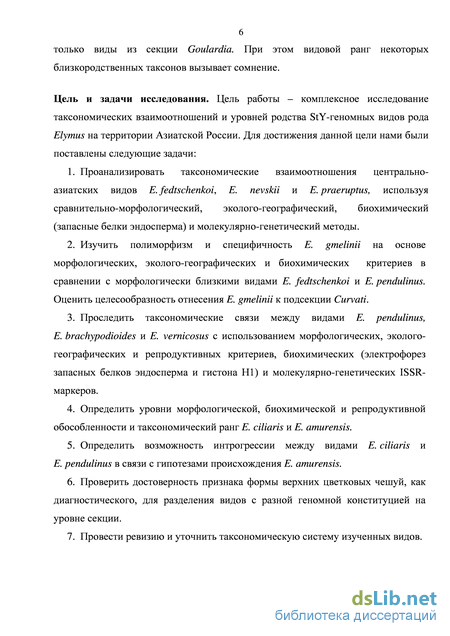 6

только виды из секции Goulardia. При этом видовой ранг некоторых близкородственных таксонов вызывает сомнение.

Цель и задачи исследования. Цель работы – комплексное исследование таксономических взаимоотношений и уровней родства StY-геномных видов рода Elymus на территории Азиатской России. Для достижения данной цели нами были поставлены следующие задачи:

1. Проанализировать таксономические взаимоотношения центрально-азиатских видов E. fedtschenkoi, E. nevskii и E. praeruptus, используя сравнительно-морфологический, эколого-географический, биохимический (запасные белки эндосперма) и молекулярно-генетический методы.

2. Изучить полиморфизм и специфичность E. gmelinii на основе морфологических, эколого-географических и биохимических критериев в сравнении с морфологически близкими видами E. fedtschenkoi и E. pendulinus. Оценить целесообразность отнесения E. gmelinii к подсекции Curvati.

3. Проследить таксономические связи между видами E. pendulinus, E. brachypodioides и E. vernicosus с использованием морфологических, эколого-географических и репродуктивных критериев, биохимических (электрофорез запасных белков эндосперма и гистона H1) и молекулярно-генетических ISSR-маркеров.

4. Определить уровни морфологической, биохимической и репродуктивной обособленности и таксономический ранг E. ciliaris и E. amurensis.

5. Определить возможность интрогрессии между видами E. ciliaris и E. pendulinus в связи с гипотезами происхождения E. amurensis.

6. Проверить достоверность признака формы верхних цветковых чешуй, как диагностического, для разделения видов с разной геномной конституцией на уровне секции.

7. Провести ревизию и уточнить таксономическую систему изученных видов.

dsLib.net
библиотека диссертаций